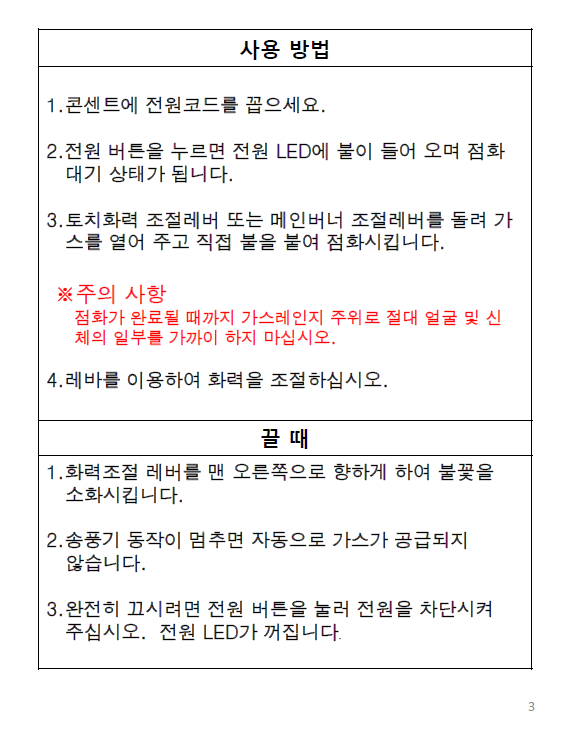 사용 방법

1.콘센트에 전원코드를 꼽으세요.

2.전원 버튼을 누르면 전원 LED에 불이 들어 오며 점화 대기 상태가 됩니다.

3.토치화력 조절레버 또는 메인버너 조절레버를 돌려 가스를 열어 주고 직접 불을 붙여 점화시킵니다.

※주의 사항
점화가 완료될 때까지 가스레인지 주위로 절대 얼굴 및 신체의 일부를 가까이 하지 마십시오.

4.레바를 이용하여 화력을 조절하십시오.

끌 때

1.화력조절 레버를 맨 오른쪽으로 향하게 하여 불꽃을 소화시킵니다.

2.송풍기 동작이 멈추면 자동으로 가스가 공급되지 않습니다.

3.완전히 끄시려면 전원 버튼을 눌러 전원을 차단시켜 주십시오. 전원 LED가 꺼집니다.

3